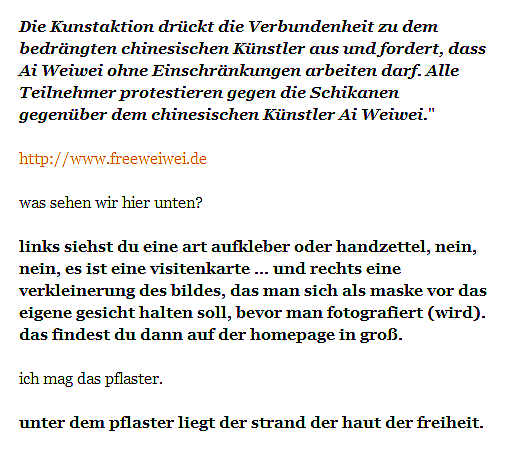 Die Kunstaktion drückt die Verbundenheit zu dem bedrängten chinesischen Künstler aus und fordert, dass Ai Weiwei ohne Einschränkungen arbeiten darf. Alle Teilnehmer protestieren gegen die Schikanen gegenüber dem chinesischen Künstler Ai Weiwei."

http://www.freeweiwei.de

was sehen wir hier unten?

links siehst du eine art aufkleber oder handzettel, nein, nein, es ist eine visitenkarte ... und rechts eine verkleinerung des bildes, das man sich als maske vor das eigene gesicht halten soll, bevor man fotografiert (wird). das findest du dann auf der homepage in groß.

ich mag das pflaster.

unter dem pflaster liegt der strand der haut der freiheit.